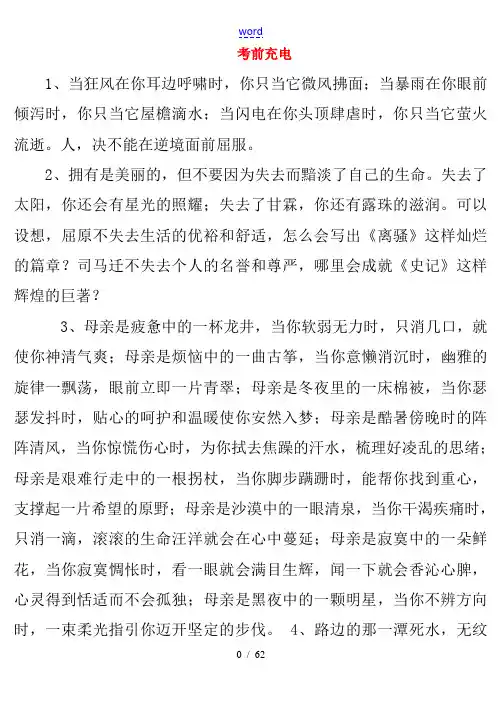 word

考前充电

1、当狂风在你耳边呼啸时，你只当它微风拂面；当暴雨在你眼前倾泻时，你只当它屋檐滴水；当闪电在你头顶肆虐时，你只当它萤火流逝。人，决不能在逆境面前屈服。

2、拥有是美丽的，但不要因为失去而黯淡了自己的生命。失去了太阳，你还会有星光的照耀；失去了甘霖，你还有露珠的滋润。可以设想，屈原不失去生活的优裕和舒适，怎么会写出《离骚》这样灿烂的篇章？司马迁不失去个人的名誉和尊严，哪里会成就《史记》这样辉煌的巨著？

3、母亲是疲惫中的一杯龙井，当你软弱无力时，只消几口，就使你神清气爽；母亲是烦恼中的一曲古筝，当你意懒消沉时，幽雅的旋律一飘荡，眼前立即一片青翠；母亲是冬夜里的一床棉被，当你瑟瑟发抖时，贴心的呵护和温暖使你安然入梦；母亲是酷暑傍晚时的阵阵清风，当你惊慌伤心时，为你拭去焦躁的汗水，梳理好凌乱的思绪；母亲是艰难行走中的一根拐杖，当你脚步蹒跚时，能帮你找到重心，支撑起一片希望的原野；母亲是沙漠中的一眼清泉，当你干渴疾痛时，只消一滴，滚滚的生命汪洋就会在心中蔓延；母亲是寂寞中的一朵鲜花，当你寂寞惆怅时，看一眼就会满目生辉，闻一下就会香沁心脾，心灵得到恬适而不会孤独；母亲是黑夜中的一颗明星，当你不辨方向时，一束柔光指引你迈开坚定的步伐。 4、路边的那一潭死水，无纹

0 / 62